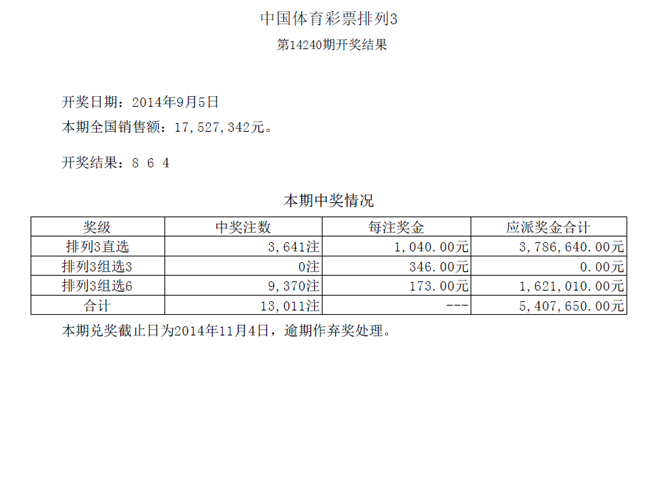 中国体育彩票排列3

第14240期开奖结果

开奖日期：2014年9月5日

本期全国销售额：17,527,342元。

开奖结果：8 6 4

本期中奖情况

| 奖级 | 中奖注数 | 每注奖金 | 应派奖金合计 |
|---|---|---|---|
| 排列3直选 | 3,641注 | 1,040.00元 | 3,786,640.00元 |
| 排列3组选3 | 0注 | 346.00元 | 0.00元 |
| 排列3组选6 | 9,370注 | 173.00元 | 1,621,010.00元 |
| 合计 | 13,011注 | --- | 5,407,650.00元 |

本期兑奖截止日为2014年11月4日，逾期作弃奖处理。